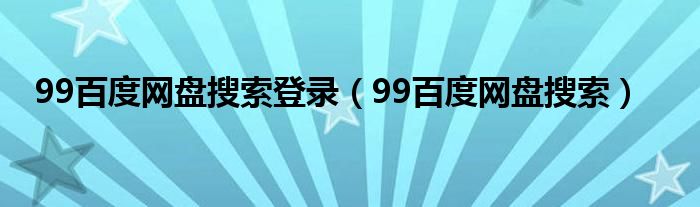 99百度网盘搜索登录（99百度网盘搜索）